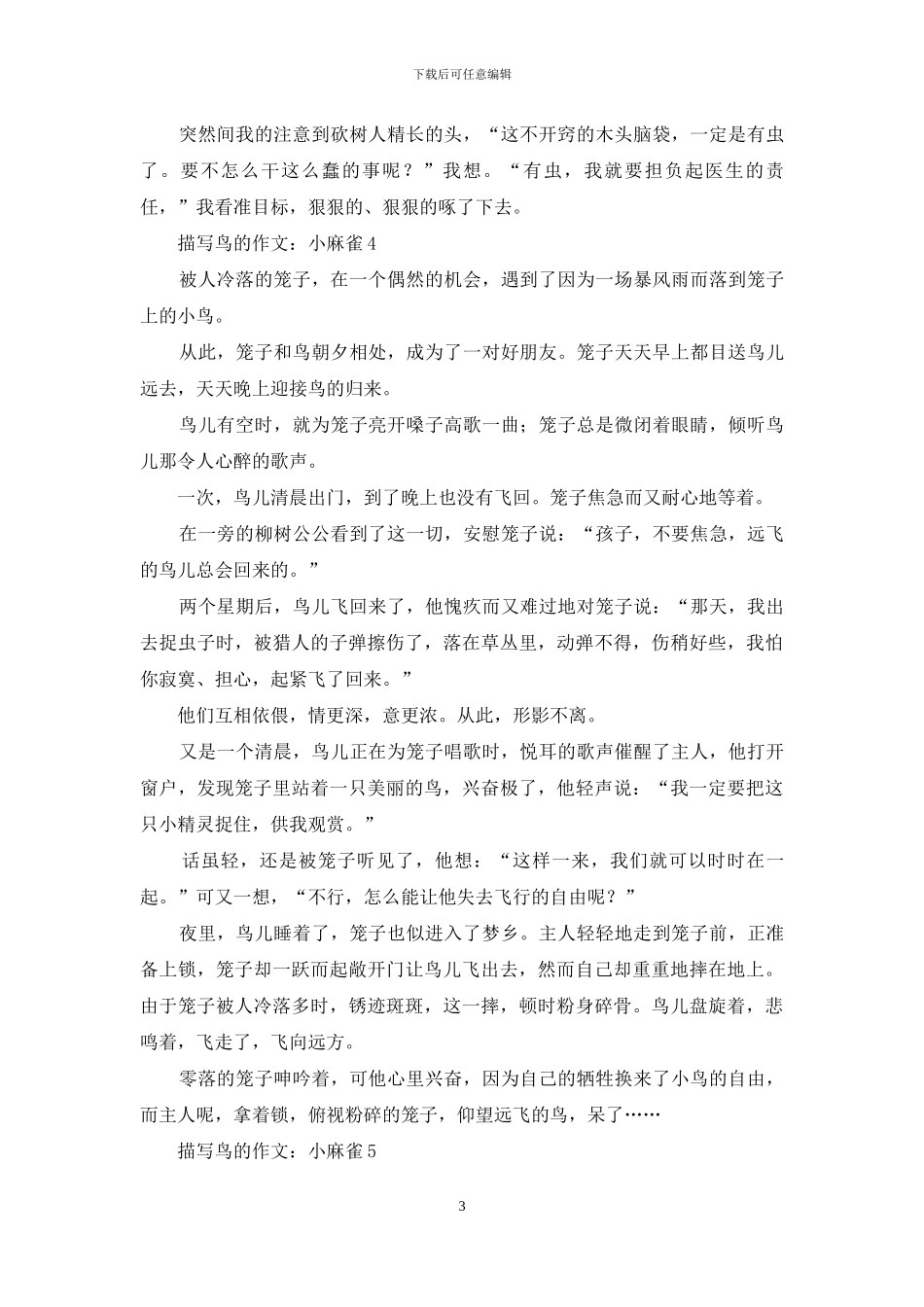 下载后可任意编辑

突然间我的注意到砍树人精长的头，“这不开窍的木头脑袋，一定是有虫了。要不怎么干这么蠢的事呢？”我想。“有虫，我就要担负起医生的责任，”我看准目标，狠狠的、狠狠的啄了下去。

描写鸟的作文：小麻雀4

被人冷落的笼子，在一个偶然的机会，遇到了因为一场暴风雨而落到笼子上的小鸟。

从此，笼子和鸟朝夕相处，成为了一对好朋友。笼子天天早上都目送鸟儿远去，天天晚上迎接鸟的归来。

鸟儿有空时，就为笼子亮开嗓子高歌一曲；笼子总是微闭着眼睛，倾听鸟儿那令人心醉的歌声。

一次，鸟儿清晨出门，到了晚上也没有飞回。笼子焦急而又耐心地等着。

在一旁的柳树公公看到了这一切，安慰笼子说：“孩子，不要焦急，远飞的鸟儿总会回来的。”

两个星期后，鸟儿飞回来了，他愧疚而又难过地对笼子说：“那天，我出去捉虫子时，被猎人的子弹擦伤了，落在草丛里，动弹不得，伤稍好些，我怕你寂寞、担心，起紧飞了回来。”

他们互相依偎，情更深，意更浓。从此，形影不离。

又是一个清晨，鸟儿正在为笼子唱歌时，悦耳的歌声催醒了主人，他打开窗户，发现笼子里站着一只美丽的鸟，兴奋极了，他轻声说：“我一定要把这只小精灵捉住，供我观赏。”

话虽轻，还是被笼子听见了，他想：“这样一来，我们就可以时时在一起。”可又一想，“不行，怎么能让他失去飞行的自由呢？”

夜里，鸟儿睡着了，笼子也似进入了梦乡。主人轻轻地走到笼子前，正准备上锁，笼子却一跃而起敞开门让鸟儿飞出去，然而自己却重重地摔在地上。由于笼子被人冷落多时，锈迹斑斑，这一摔，顿时粉身碎骨。鸟儿盘旋着，悲鸣着，飞走了，飞向远方。

零落的笼子呻吟着，可他心里兴奋，因为自己的牺牲换来了小鸟的自由，而主人呢，拿着锁，俯视粉碎的笼子，仰望远飞的鸟，呆了……

描写鸟的作文：小麻雀5

3